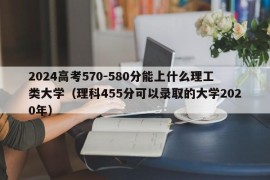 2024高考570-580分能上什么理工类大学（理科455分可以录取的大学2020年）